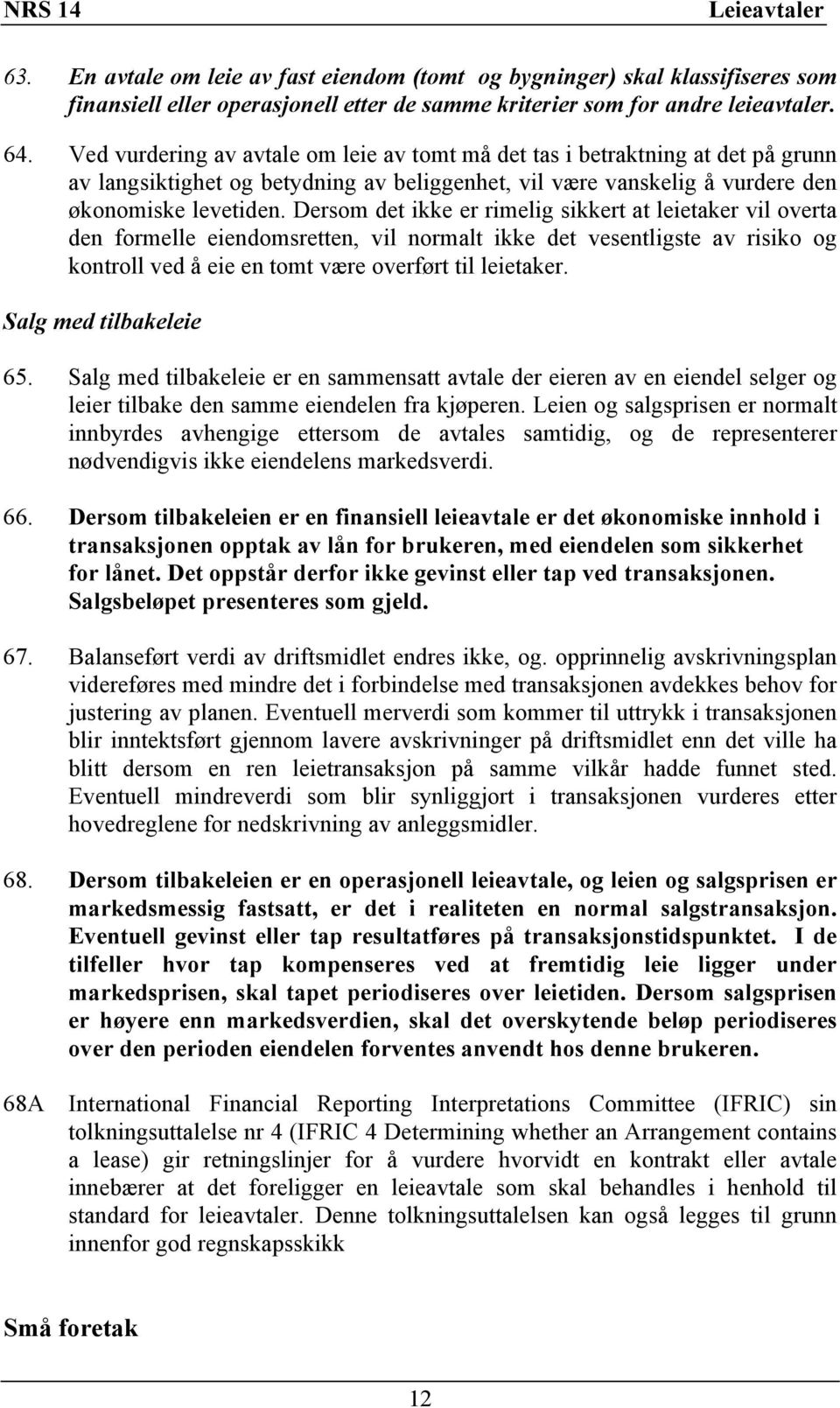 NRS 14 Leieavtaler

63. En avtale om leie av fast eiendom (tomt og bygninger) skal klassifiseres som finansiell eller operasjonell etter de samme kriterier som for andre leieavtaler.

64. Ved vurdering av avtale om leie av tomt må det tas i betraktning at det på grunn av langsiktighet og betydning av beliggenhet, vil være vanskelig å vurdere den økonomiske levetiden. Dersom det ikke er rimelig sikkert at leietaker vil overta den formelle eiendomsretten, vil normalt ikke det vesentligste av risiko og kontroll ved å eie en tomt være overført til leietaker.

Salg med tilbakeleie

65. Salg med tilbakeleie er en sammensatt avtale der eieren av en eiendel selger og leier tilbake den samme eiendelen fra kjøperen. Leien og salgsprisen er normalt innbyrdes avhengige ettersom de avtales samtidig, og de representerer nødvendigvis ikke eiendelens markedsverdi.

66. Dersom tilbakeleien er en finansiell leieavtale er det økonomiske innhold i transaksjonen opptak av lån for brukeren, med eiendelen som sikkerhet for lånet. Det oppstår derfor ikke gevinst eller tap ved transaksjonen. Salgsbeløpet presenteres som gjeld.

67. Balanseført verdi av driftsmidlet endres ikke, og. opprinnelig avskrivningsplan videreføres med mindre det i forbindelse med transaksjonen avdekkes behov for justering av planen. Eventuell merverdi som kommer til uttrykk i transaksjonen blir inntektsført gjennom lavere avskrivninger på driftsmidlet enn det ville ha blitt dersom en ren leietransaksjon på samme vilkår hadde funnet sted. Eventuell mindreverdi som blir synliggjort i transaksjonen vurderes etter hovedreglene for nedskrivning av anleggsmidler.

68. Dersom tilbakeleien er en operasjonell leieavtale, og leien og salgsprisen er markedsmessig fastsatt, er det i realiteten en normal salgstransaksjon. Eventuell gevinst eller tap resultatføres på transaksjonstidspunktet. I de tilfeller hvor tap kompenseres ved at fremtidig leie ligger under markedsprisen, skal tapet periodiseres over leietiden. Dersom salgsprisen er høyere enn markedsverdien, skal det overskytende beløp periodiseres over den perioden eiendelen forventes anvendt hos denne brukeren.

68A International Financial Reporting Interpretations Committee (IFRIC) sin tolkningsuttalelse nr 4 (IFRIC 4 Determining whether an Arrangement contains a lease) gir retningslinjer for å vurdere hvorvidt en kontrakt eller avtale innebærer at det foreligger en leieavtale som skal behandles i henhold til standard for leieavtaler. Denne tolkningsuttalelsen kan også legges til grunn innenfor god regnskapsskikk

Små foretak

12